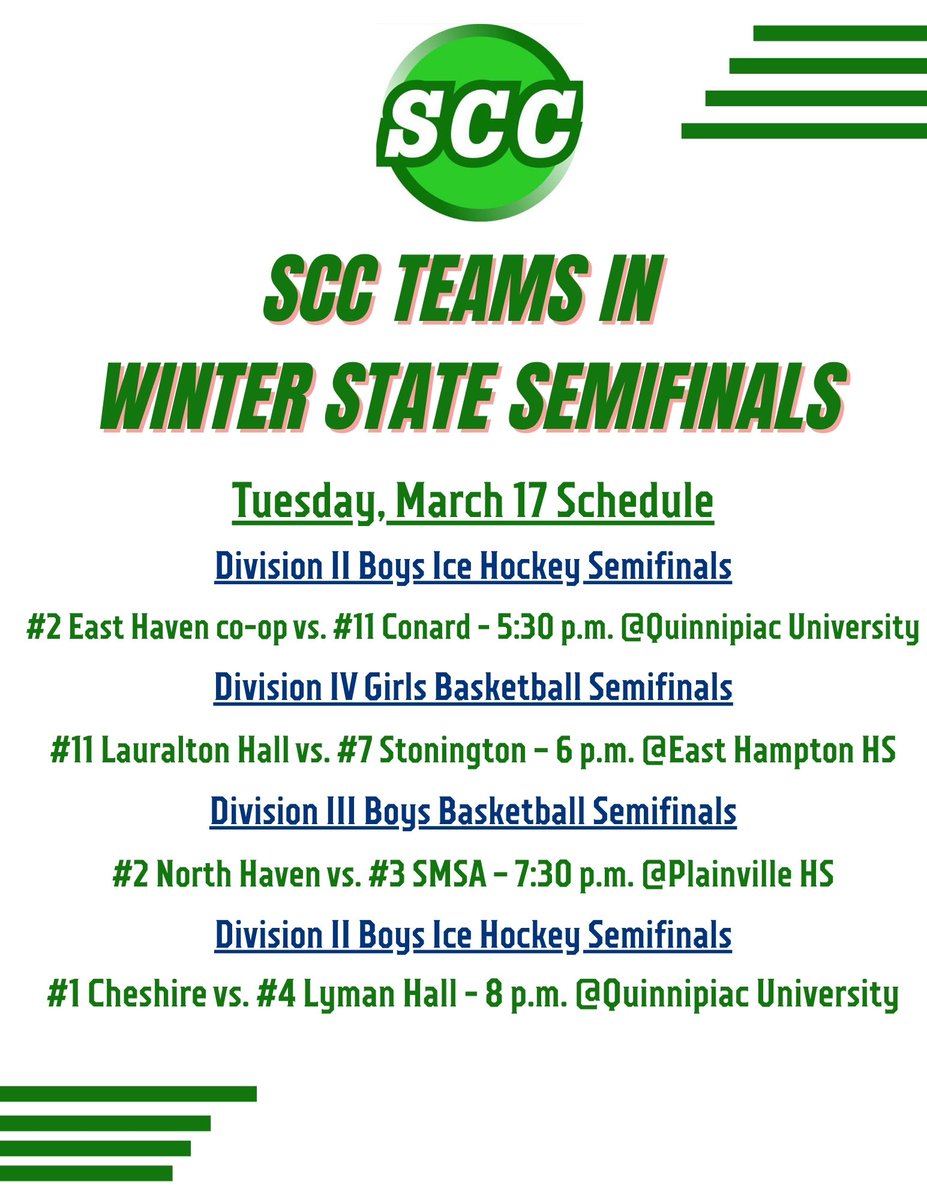 SCC

SCC TEAMS IN
WINTER STATE SEMIFINALS

Tuesday, March 17 Schedule

Division II Boys Ice Hockey Semifinals

#2 East Haven co-op vs. #11 Conard - 5:30 p.m. @Quinnipiac University

Division IV Girls Basketball Semifinals

#11 Lauralton Hall vs. #7 Stonington - 6 p.m. @East Hampton HS

Division III Boys Basketball Semifinals

#2 North Haven vs. #3 SMSA - 7:30 p.m. @Plainville HS

Division II Boys Ice Hockey Semifinals

#1 Cheshire vs. #4 Lyman Hall - 8 p.m. @Quinnipiac University